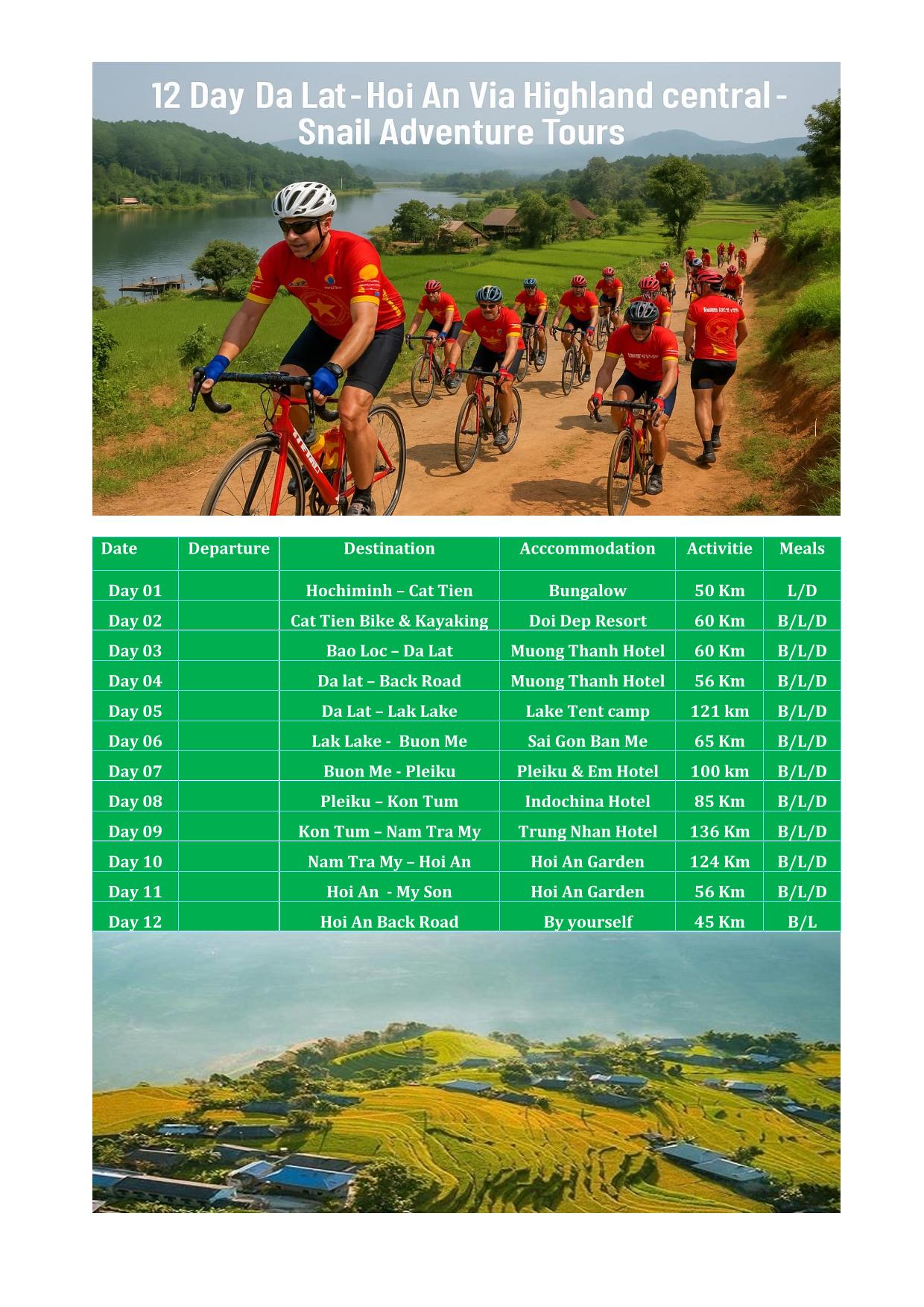 12 Day Da Lat - Hoi An Via Highland central - Snail Adventure Tours

| Date | Departure | Destination | Acccommodation | Activitie | Meals |
|---|---|---|---|---|---|
| Day 01 | | Hochiminh – Cat Tien | Bungalow | 50 Km | L/D |
| Day 02 | | Cat Tien Bike & Kayaking | Doi Dep Resort | 60 Km | B/L/D |
| Day 03 | | Bao Loc – Da Lat | Muong Thanh Hotel | 60 Km | B/L/D |
| Day 04 | | Da lat – Back Road | Muong Thanh Hotel | 56 Km | B/L/D |
| Day 05 | | Da Lat – Lak Lake | Lake Tent camp | 121 km | B/L/D |
| Day 06 | | Lak Lake - Buon Me | Sai Gon Ban Me | 65 Km | B/L/D |
| Day 07 | | Buon Me - Pleiku | Pleiku & Em Hotel | 100 km | B/L/D |
| Day 08 | | Pleiku – Kon Tum | Indochina Hotel | 85 Km | B/L/D |
| Day 09 | | Kon Tum – Nam Tra My | Trung Nhan Hotel | 136 Km | B/L/D |
| Day 10 | | Nam Tra My – Hoi An | Hoi An Garden | 124 Km | B/L/D |
| Day 11 | | Hoi An - My Son | Hoi An Garden | 56 Km | B/L/D |
| Day 12 | | Hoi An Back Road | By yourself | 45 Km | B/L |